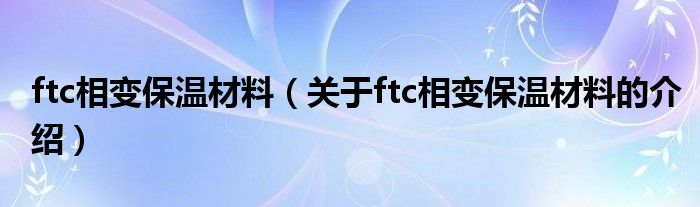 ftc相变保温材料（关于ftc相变保温材料的介绍）